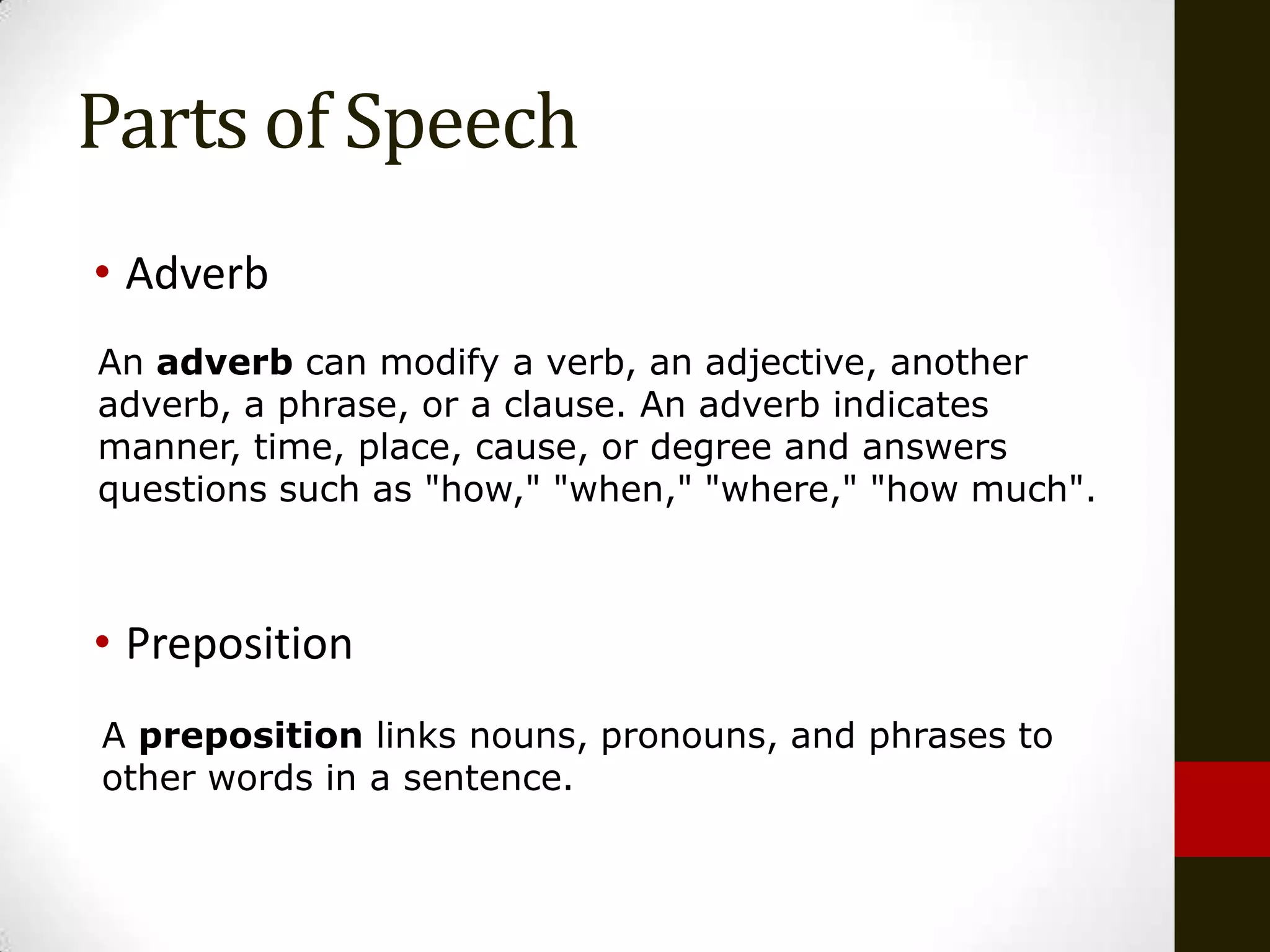 Parts of Speech

• Adverb

An adverb can modify a verb, an adjective, another adverb, a phrase, or a clause. An adverb indicates manner, time, place, cause, or degree and answers questions such as "how," "when," "where," "how much".

• Preposition

A preposition links nouns, pronouns, and phrases to other words in a sentence.